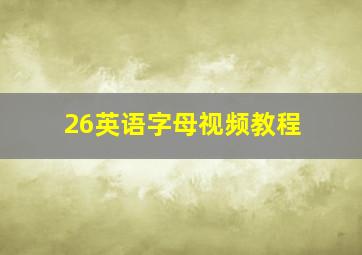 26英语字母视频教程